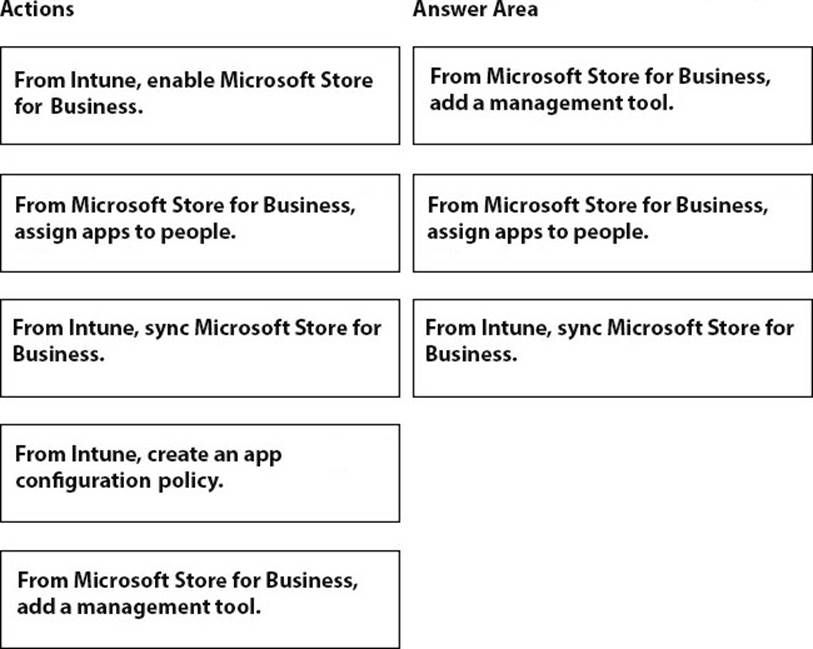 Actions

From Intune, enable Microsoft Store for Business.

From Microsoft Store for Business, assign apps to people.

From Intune, sync Microsoft Store for Business.

From Intune, create an app configuration policy.

From Microsoft Store for Business, add a management tool.

Answer Area

From Microsoft Store for Business, add a management tool.

From Microsoft Store for Business, assign apps to people.

From Intune, sync Microsoft Store for Business.